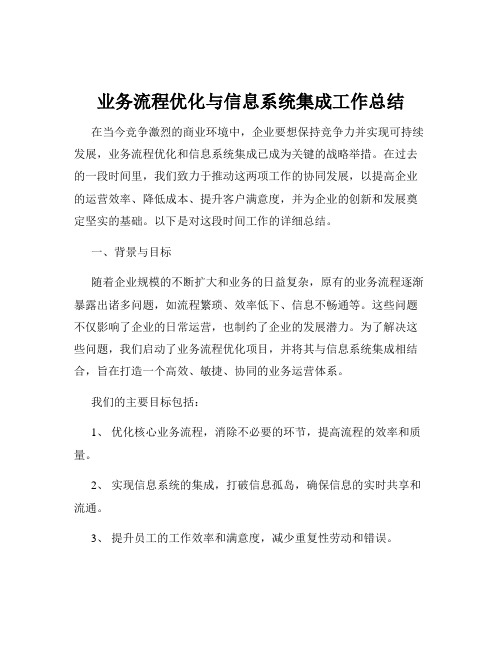 业务流程优化与信息系统集成工作总结

在当今竞争激烈的商业环境中，企业要想保持竞争力并实现可持续发展，业务流程优化和信息系统集成已成为关键的战略举措。在过去的一段时间里，我们致力于推动这两项工作的协同发展，以提高企业的运营效率、降低成本、提升客户满意度，并为企业的创新和发展奠定坚实的基础。以下是对这段时间工作的详细总结。

一、背景与目标

随着企业规模的不断扩大和业务的日益复杂，原有的业务流程逐渐暴露出诸多问题，如流程繁琐、效率低下、信息不畅通等。这些问题不仅影响了企业的日常运营，也制约了企业的发展潜力。为了解决这些问题，我们启动了业务流程优化项目，并将其与信息系统集成相结合，旨在打造一个高效、敏捷、协同的业务运营体系。

我们的主要目标包括：

1、 优化核心业务流程，消除不必要的环节，提高流程的效率和质量。

2、 实现信息系统的集成，打破信息孤岛，确保信息的实时共享和流通。

3、 提升员工的工作效率和满意度，减少重复性劳动和错误。